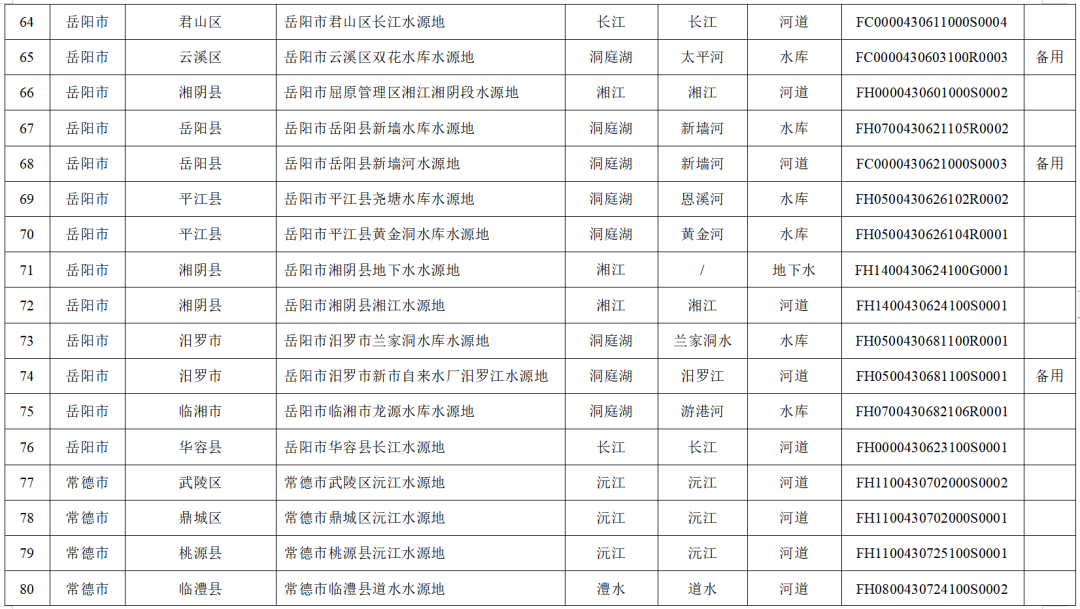 | 64 | 岳阳市 | 君山区 | 岳阳市君山区长江水源地 | 长江 | 长江 | 河道 | FC0000430611000S0004 | |
|---|---|---|---|---|---|---|---|---|
| 65 | 岳阳市 | 云溪区 | 岳阳市云溪区双花水库水源地 | 洞庭湖 | 太平河 | 水库 | FC0000430603100R0003 | 备用 |
| 66 | 岳阳市 | 湘阴县 | 岳阳市屈原管理区湘江湘阴段水源地 | 湘江 | 湘江 | 河道 | FH0000430601000S0002 | |
| 67 | 岳阳市 | 岳阳县 | 岳阳市岳阳县新墙水库水源地 | 洞庭湖 | 新墙河 | 水库 | FH0700430621105R0002 | |
| 68 | 岳阳市 | 岳阳县 | 岳阳市岳阳县新墙河水源地 | 洞庭湖 | 新墙河 | 河道 | FC0000430621000S0003 | 备用 |
| 69 | 岳阳市 | 平江县 | 岳阳市平江县尧塘水库水源地 | 洞庭湖 | 恩溪河 | 水库 | FH0500430626102R0002 | |
| 70 | 岳阳市 | 平江县 | 岳阳市平江县黄金洞水库水源地 | 洞庭湖 | 黄金河 | 水库 | FH0500430626104R0001 | |
| 71 | 岳阳市 | 湘阴县 | 岳阳市湘阴县地下水水源地 | 湘江 | / | 地下水 | FH1400430624100G0001 | |
| 72 | 岳阳市 | 湘阴县 | 岳阳市湘阴县湘江水源地 | 湘江 | 湘江 | 河道 | FH1400430624100S0001 | |
| 73 | 岳阳市 | 汨罗市 | 岳阳市汨罗市兰家洞水库水源地 | 洞庭湖 | 兰家洞水 | 水库 | FH0500430681100R0001 | |
| 74 | 岳阳市 | 汨罗市 | 岳阳市汨罗市新市自来水厂汨罗江水源地 | 洞庭湖 | 汨罗江 | 河道 | FH0500430681100S0001 | 备用 |
| 75 | 岳阳市 | 临湘市 | 岳阳市临湘市龙源水库水源地 | 洞庭湖 | 游港河 | 水库 | FH0700430682106R0001 | |
| 76 | 岳阳市 | 华容县 | 岳阳市华容县长江水源地 | 长江 | 长江 | 河道 | FH0000430623100S0001 | |
| 77 | 常德市 | 武陵区 | 常德市武陵区沅江水源地 | 沅江 | 沅江 | 河道 | FH1100430702000S0002 | |
| 78 | 常德市 | 鼎城区 | 常德市鼎城区沅江水源地 | 沅江 | 沅江 | 河道 | FH1100430702000S0001 | |
| 79 | 常德市 | 桃源县 | 常德市桃源县沅江水源地 | 沅江 | 沅江 | 河道 | FH1100430725100S0001 | |
| 80 | 常德市 | 临澧县 | 常德市临澧县道水水源地 | 澧水 | 道水 | 河道 | FH0800430724100S0002 | |